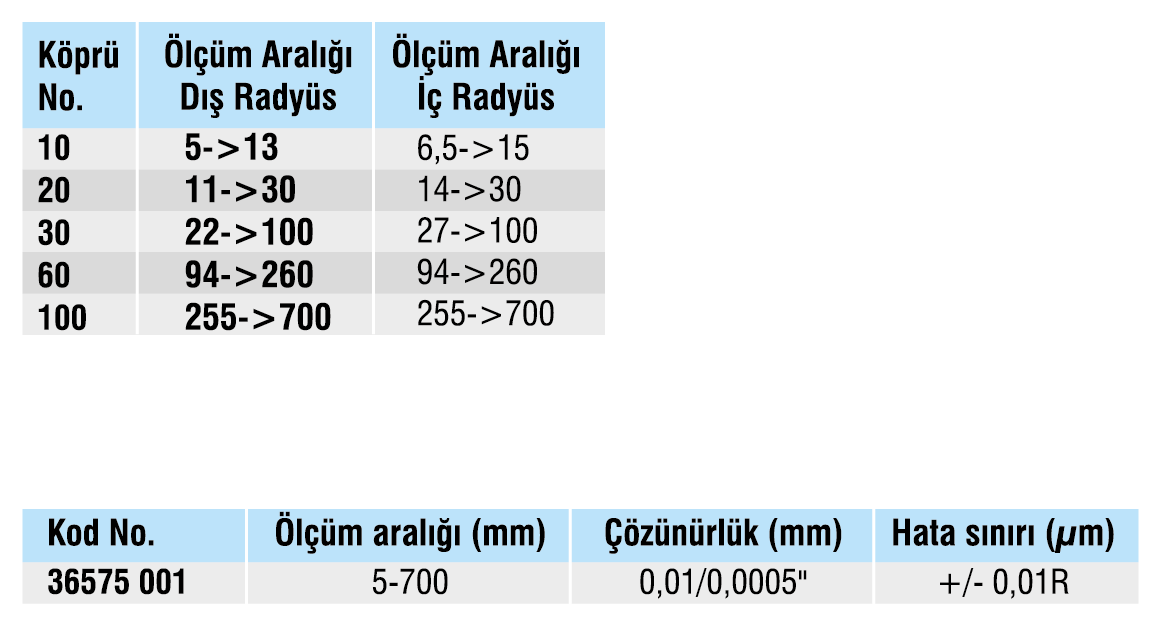 | Köprü No. | Ölçüm Aralığı Dış Radyüs | Ölçüm Aralığı İç Radyüs |
|---|---|---|
| 10 | 5->13 | 6,5->15 |
| 20 | 11->30 | 14->30 |
| 30 | 22->100 | 27->100 |
| 60 | 94->260 | 94->260 |
| 100 | 255->700 | 255->700 |

| Kod No. | Ölçüm aralığı (mm) | Çözünürlük (mm) | Hata sınırı (μm) |
|---|---|---|---|
| 36575 001 | 5-700 | 0,01/0,0005" | +/- 0,01R |